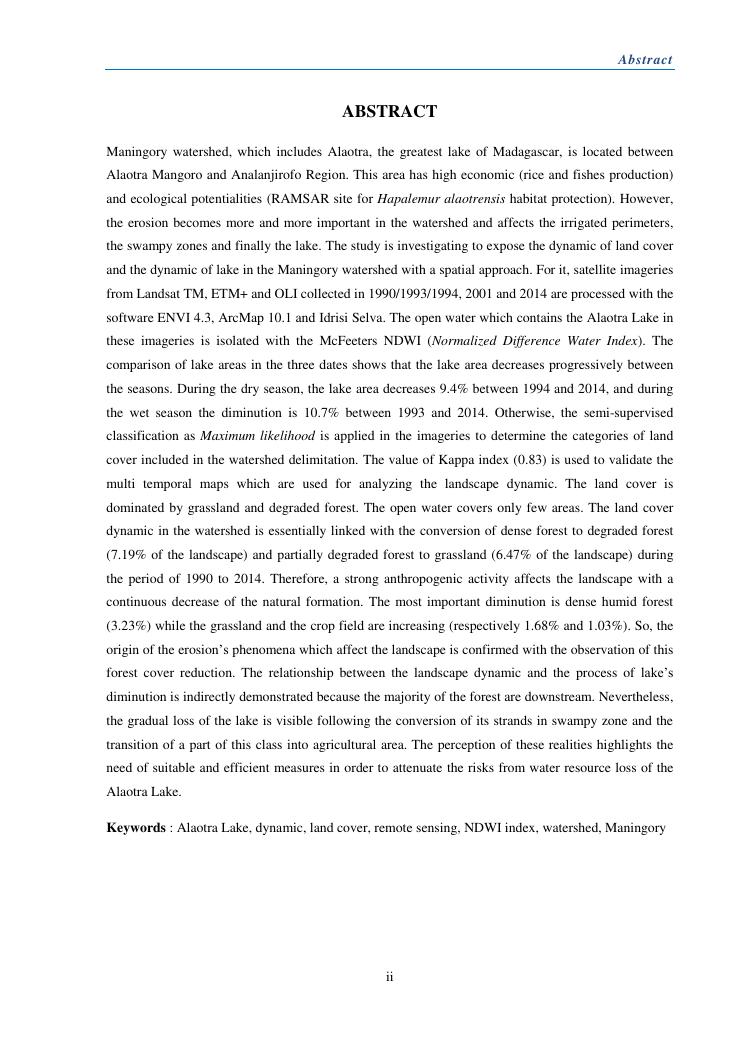 Abstract

ABSTRACT

Maningory watershed, which includes Alaotra, the greatest lake of Madagascar, is located between Alaotra Mangoro and Analanjirofo Region. This area has high economic (rice and fishes production) and ecological potentialities (RAMSAR site for Hapalemur alaotrensis habitat protection). However, the erosion becomes more and more important in the watershed and affects the irrigated perimeters, the swampy zones and finally the lake. The study is investigating to expose the dynamic of land cover and the dynamic of lake in the Maningory watershed with a spatial approach. For it, satellite imageries from Landsat TM, ETM+ and OLI collected in 1990/1993/1994, 2001 and 2014 are processed with the software ENVI 4.3, ArcMap 10.1 and Idrisi Selva. The open water which contains the Alaotra Lake in these imageries is isolated with the McFeeters NDWI (Normalized Difference Water Index). The comparison of lake areas in the three dates shows that the lake area decreases progressively between the seasons. During the dry season, the lake area decreases 9.4% between 1994 and 2014, and during the wet season the diminution is 10.7% between 1993 and 2014. Otherwise, the semi-supervised classification as Maximum likelihood is applied in the imageries to determine the categories of land cover included in the watershed delimitation. The value of Kappa index (0.83) is used to validate the multi temporal maps which are used for analyzing the landscape dynamic. The land cover is dominated by grassland and degraded forest. The open water covers only few areas. The land cover dynamic in the watershed is essentially linked with the conversion of dense forest to degraded forest (7.19% of the landscape) and partially degraded forest to grassland (6.47% of the landscape) during the period of 1990 to 2014. Therefore, a strong anthropogenic activity affects the landscape with a continuous decrease of the natural formation. The most important diminution is dense humid forest (3.23%) while the grassland and the crop field are increasing (respectively 1.68% and 1.03%). So, the origin of the erosion's phenomena which affect the landscape is confirmed with the observation of this forest cover reduction. The relationship between the landscape dynamic and the process of lake's diminution is indirectly demonstrated because the majority of the forest are downstream. Nevertheless, the gradual loss of the lake is visible following the conversion of its strands in swampy zone and the transition of a part of this class into agricultural area. The perception of these realities highlights the need of suitable and efficient measures in order to attenuate the risks from water resource loss of the Alaotra Lake.

Keywords : Alaotra Lake, dynamic, land cover, remote sensing, NDWI index, watershed, Maningory

ii